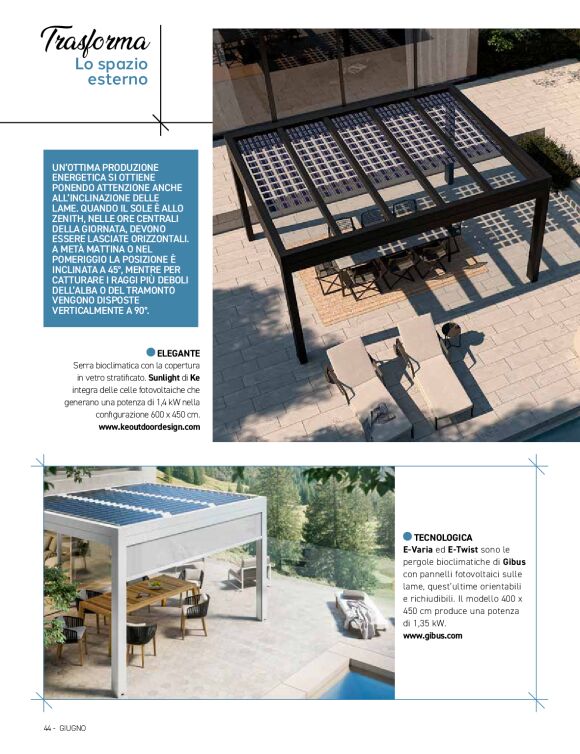 Trasforma
Lo spazio esterno

UN'OTTIMA PRODUZIONE ENERGETICA SI OTTIENE PONENDO ATTENZIONE ANCHE ALL'INCLINAZIONE DELLE LAME. QUANDO IL SOLE È ALLO ZENITH, NELLE ORE CENTRALI DELLA GIORNATA, DEVONO ESSERE LASCIATE ORIZZONTALI. A METÀ MATTINA O NEL POMERIGGIO LA POSIZIONE È INCLINATA A 45°, MENTRE PER CATTURARE I RAGGI PIÙ DEBOLI DELL'ALBA O DEL TRAMONTO VENGONO DISPOSTE VERTICALMENTE A 90°.

ELEGANTE
Serra bioclimatica con la copertura in vetro stratificato. Sunlight di Ke integra delle celle fotovoltaiche che generano una potenza di 1,4 kW nella configurazione 600 x 450 cm.
www.keoutdoordesign.com

TECNOLOGICA
E-Varia ed E-Twist sono le pergole bioclimatiche di Gibus con pannelli fotovoltaici sulle lame, quest'ultime orientabili e richiudibili. Il modello 400 x 450 cm produce una potenza di 1,35 kW.
www.gibus.com

44 - GIUGNO